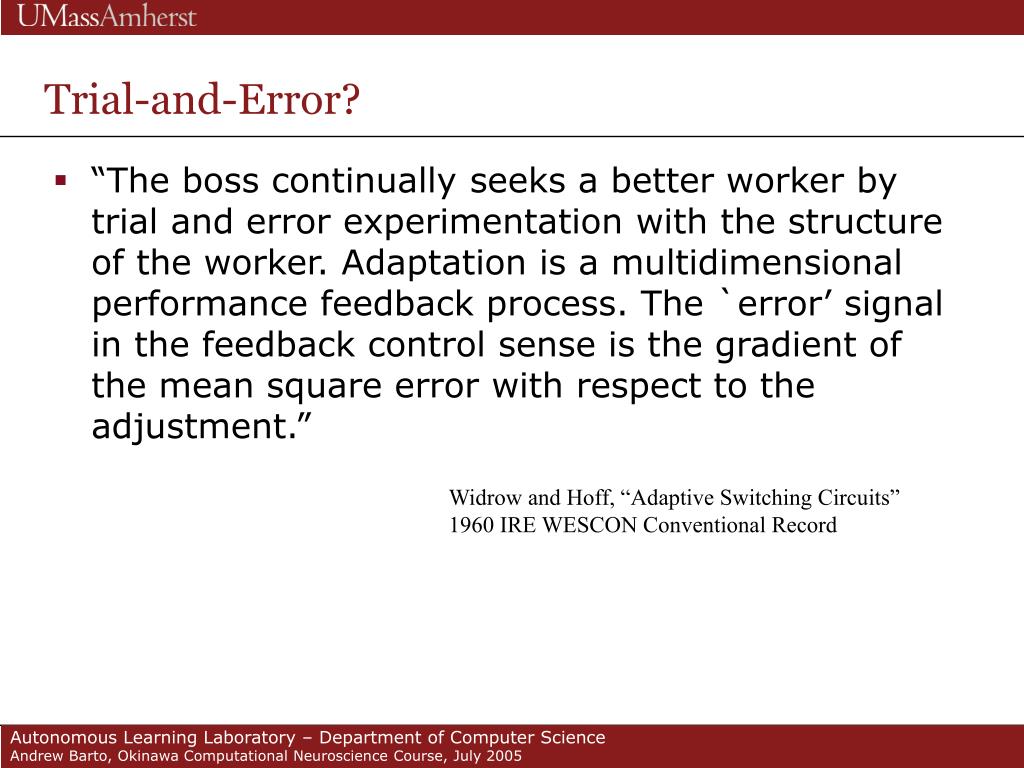 UMassAmherst

Trial-and-Error?

▪ “The boss continually seeks a better worker by trial and error experimentation with the structure of the worker. Adaptation is a multidimensional performance feedback process. The `error’ signal in the feedback control sense is the gradient of the mean square error with respect to the adjustment.”

Widrow and Hoff, “Adaptive Switching Circuits”
1960 IRE WESCON Conventional Record

Autonomous Learning Laboratory – Department of Computer Science
Andrew Barto, Okinawa Computational Neuroscience Course, July 2005